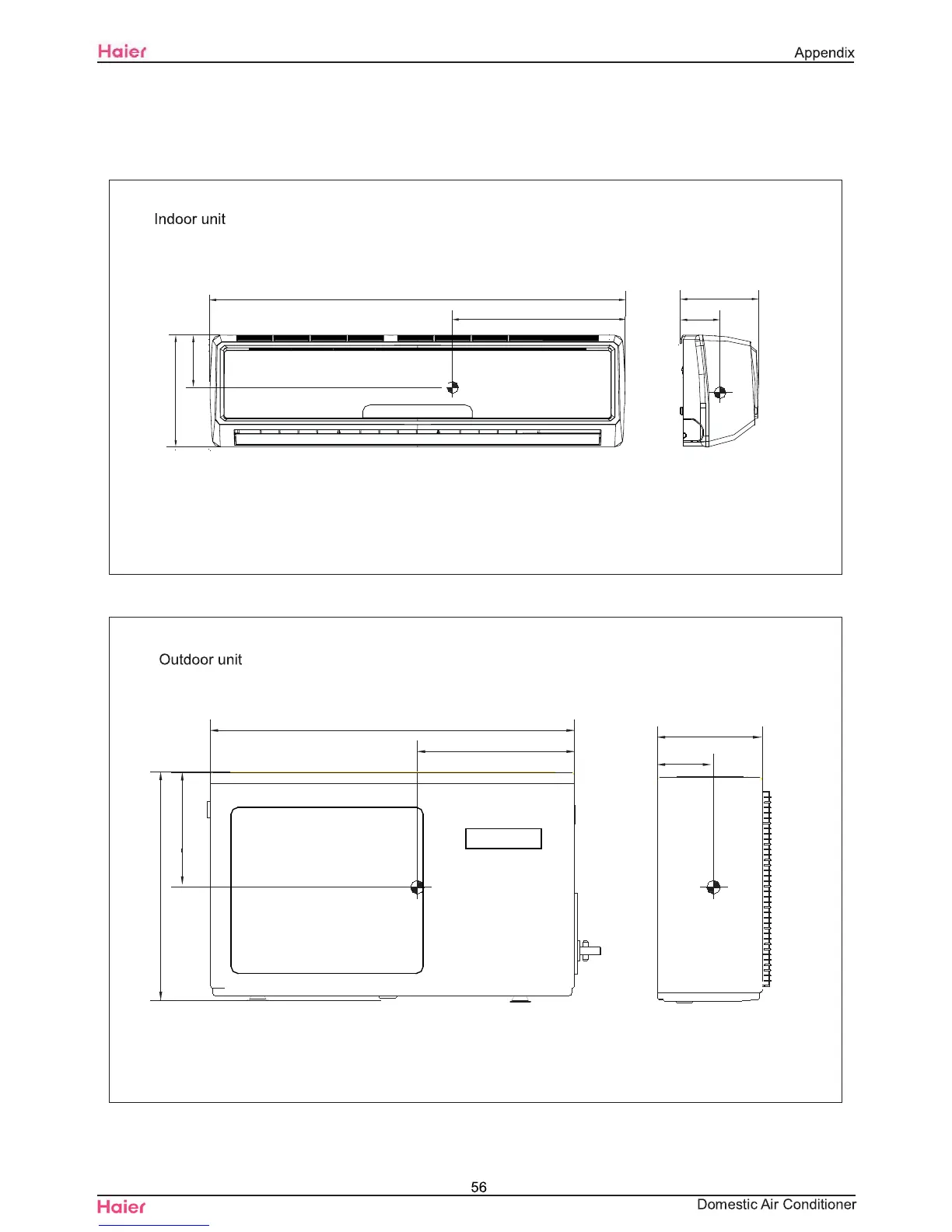 Haier

Appendix

Indoor unit

Outdoor unit

56

Haier

Domestic Air Conditioner